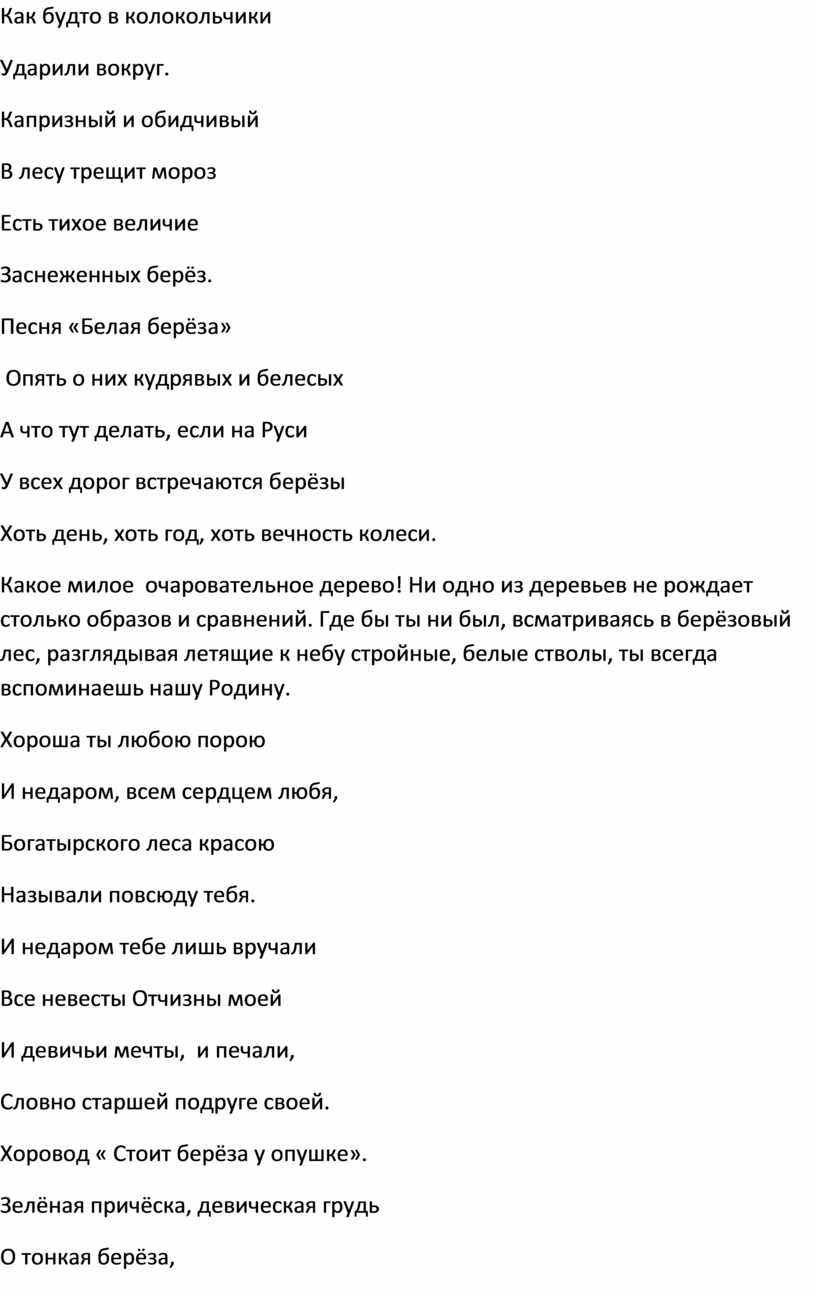 Как будто в колокольчики

Ударили вокруг.

Капризный и обидчивый

В лесу трещит мороз

Есть тихое величие

Заснеженных берёз.

Песня «Белая берёза»

Опять о них кудрявых и белесых

А что тут делать, если на Руси

У всех дорог встречаются берёзы

Хоть день, хоть год, хоть вечность колеси.

Какое милое  очаровательное дерево! Ни одно из деревьев не рождает столько образов и сравнений. Где бы ты ни был, всматриваясь в берёзовый лес, разглядывая летящие к небу стройные, белые стволы, ты всегда вспоминаешь нашу Родину.

Хороша ты любою порою

И недаром, всем сердцем любя,

Богатырского леса красою

Называли повсюду тебя.

И недаром тебе лишь вручали

Все невесты Отчизны моей

И девичьи мечты,  и печали,

Словно старшей подруге своей.

Хоровод « Стоит берёза у опушке».

Зелёная причёска, девическая грудь

О тонкая берёза,